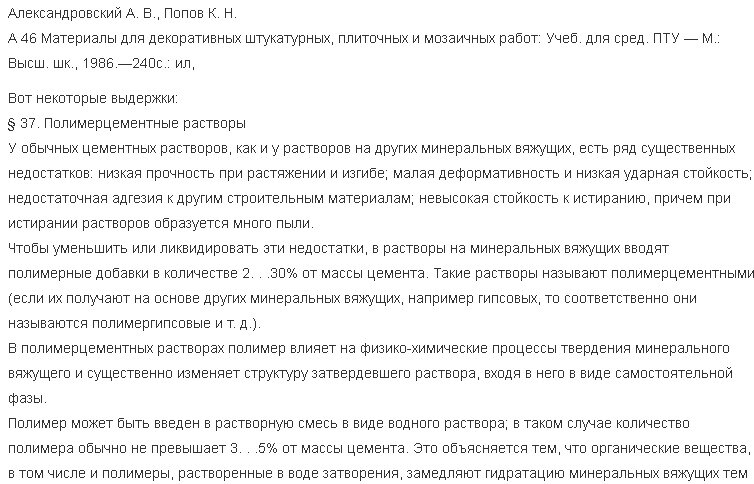 Александровский А. В., Попов К. Н.
А 46 Материалы для декоративных штукатурных, плиточных и мозаичных работ: Учеб. для сред. ПТУ — М.: Высш. шк., 1986.—240с.: ил,

Вот некоторые выдержки:
§ 37. Полимерцементные растворы
У обычных цементных растворов, как и у растворов на других минеральных вяжущих, есть ряд существенных недостатков: низкая прочность при растяжении и изгибе; малая деформативность и низкая ударная стойкость; недостаточная адгезия к другим строительным материалам; невысокая стойкость к истиранию, причем при истирании растворов образуется много пыли.
Чтобы уменьшить или ликвидировать эти недостатки, в растворы на минеральных вяжущих вводят полимерные добавки в количестве 2. . .30% от массы цемента. Такие растворы называют полимерцементными (если их получают на основе других минеральных вяжущих, например гипсовых, то соответственно они называются полимергипсовые и т. д.).
В полимерцементных растворах полимер влияет на физико-химические процессы твердения минерального вяжущего и существенно изменяет структуру затвердевшего раствора, входя в него в виде самостоятельной фазы.
Полимер может быть введен в растворную смесь в виде водного раствора; в таком случае количество полимера обычно не превышает 3. . .5% от массы цемента. Это объясняется тем, что органические вещества, в том числе и полимеры, растворенные в воде затворения, замедляют гидратацию минеральных вяжущих тем